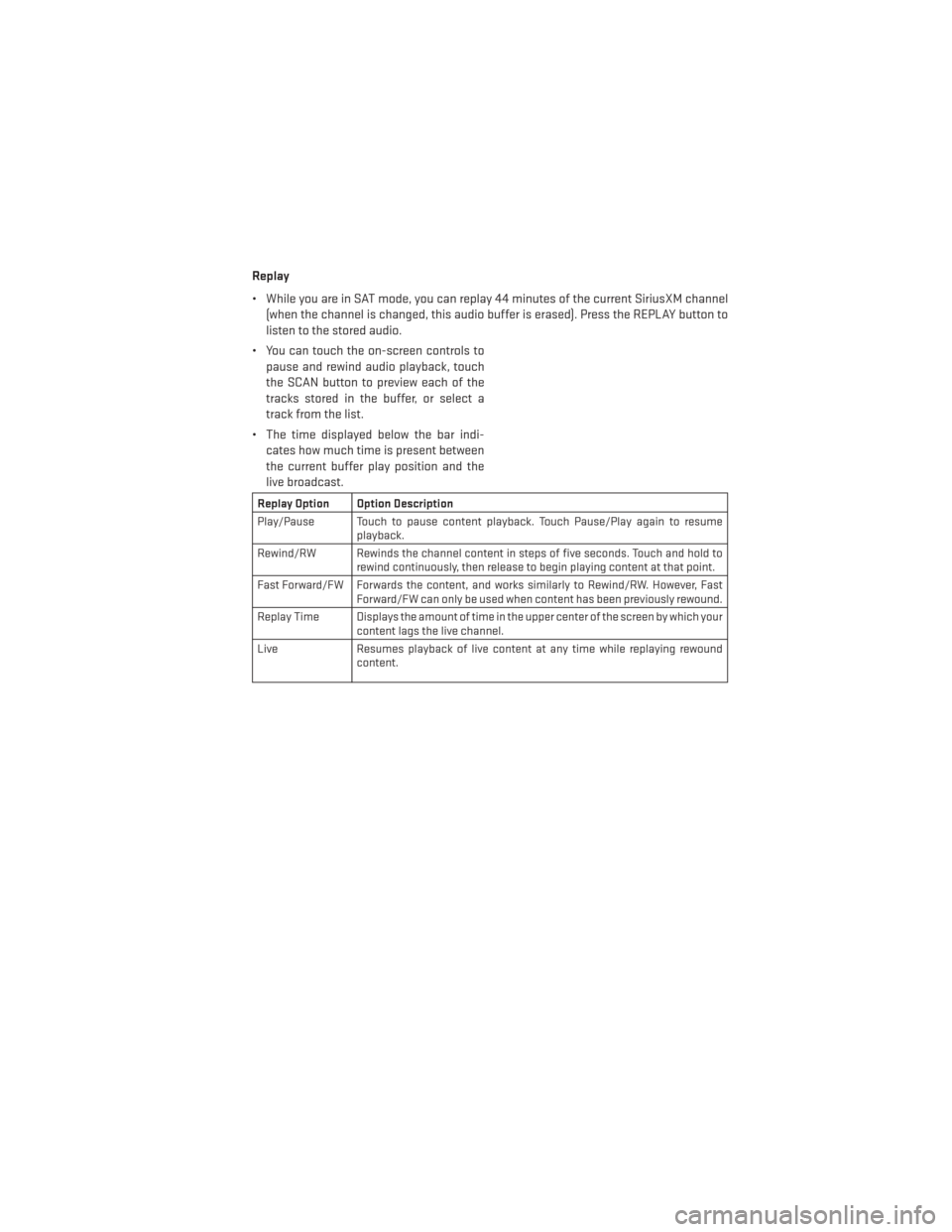 Replay

• While you are in SAT mode, you can replay 44 minutes of the current SiriusXM channel (when the channel is changed, this audio buffer is erased). Press the REPLAY button to listen to the stored audio.

• You can touch the on-screen controls to pause and rewind audio playback, touch the SCAN button to preview each of the tracks stored in the buffer, or select a track from the list.

• The time displayed below the bar indicates how much time is present between the current buffer play position and the live broadcast.

| Replay Option | Option Description |
|---|---|
| Play/Pause | Touch to pause content playback. Touch Pause/Play again to resume playback. |
| Rewind/RW | Rewinds the channel content in steps of five seconds. Touch and hold to rewind continuously, then release to begin playing content at that point. |
| Fast Forward/FW | Forwards the content, and works similarly to Rewind/RW. However, Fast Forward/FW can only be used when content has been previously rewound. |
| Replay Time | Displays the amount of time in the upper center of the screen by which your content lags the live channel. |
| Live | Resumes playback of live content at any time while replaying rewound content. |

carmanualsonline.info